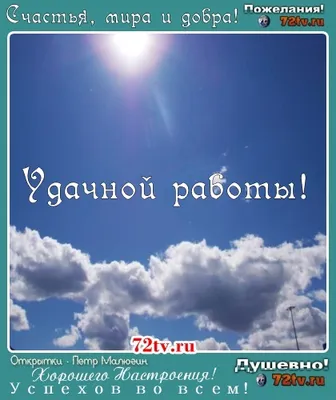 Счастья, мира и добра!
Пожелания!
72tv.ru

Удачной работы!

72tv.ru

Открытки - Петр Малюгин
Хорошего Настроения!
Успехов во всем!
Душевно!
72tv.ru